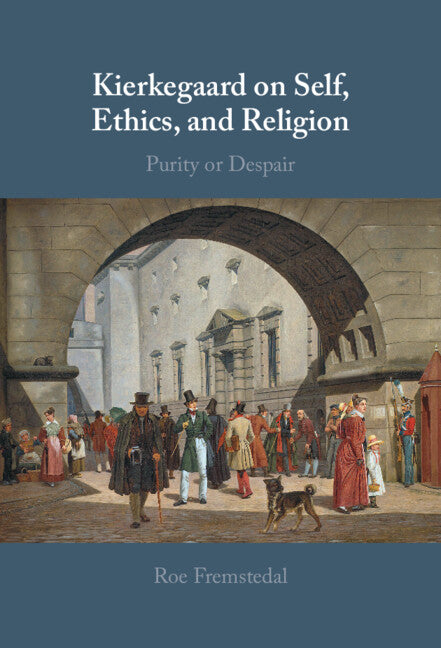 Kierkegaard on Self, Ethics, and Religion

Purity or Despair

Roe Fremstedal